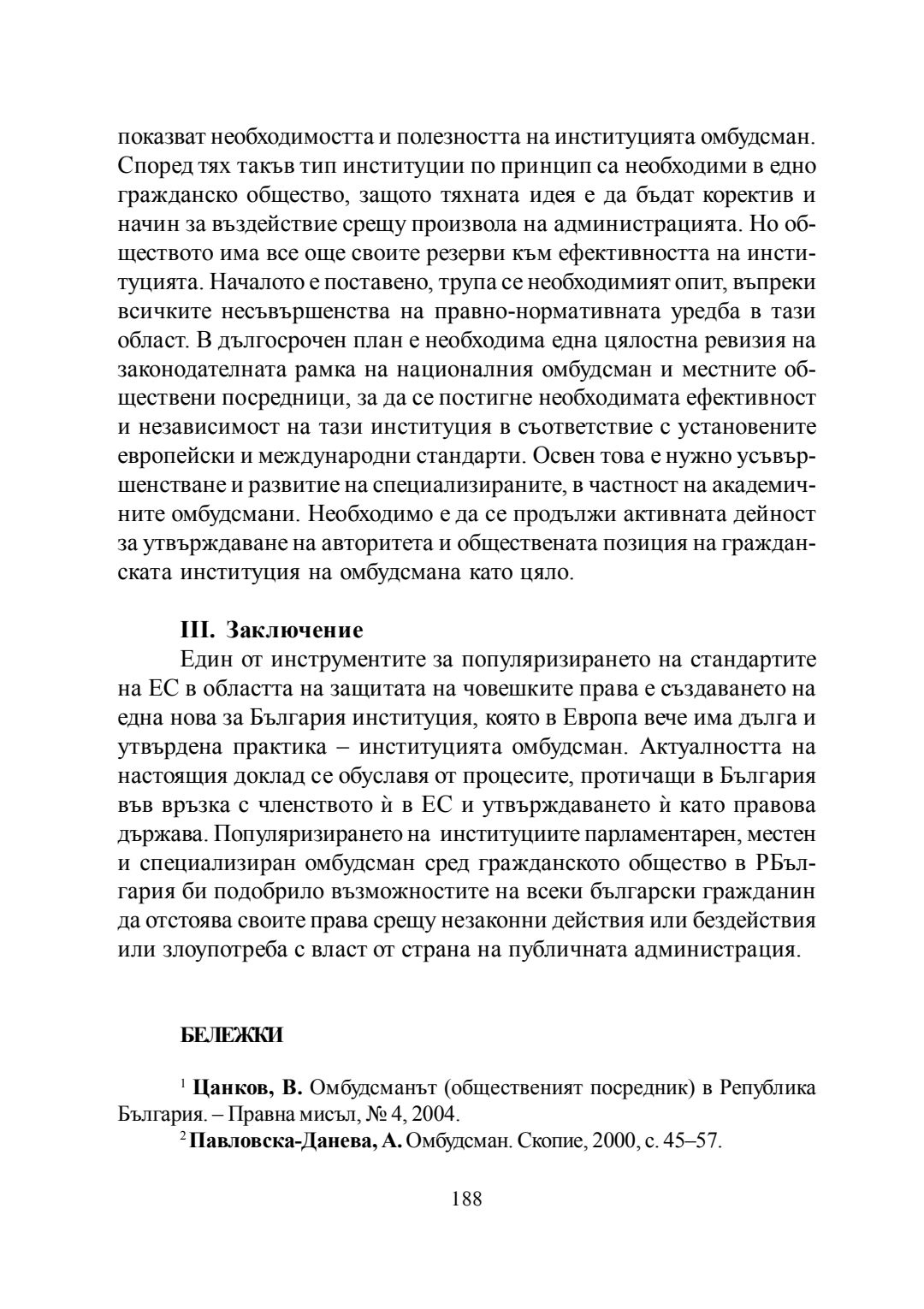 показват необходимостта и полезността на институцията омбудсман. Според тях такъв тип институции по принцип са необходими в едно гражданско общество, защото тяхната идея е да бъдат коректив и начин за въздействие срещу произвола на администрацията. Но обществото има все още своите резерви към ефективността на институцията. Началото е поставено, трупа се необходимият опит, въпреки всичките несъвършенства на правно-нормативната уредба в тази област. В дългосрочен план е необходима една цялостна ревизия на законодателната рамка на националния омбудсман и местните обществени посредници, за да се постигне необходимата ефективност и независимост на тази институция в съответствие с установените европейски и международни стандарти. Освен това е нужно усъвършенстване и развитие на специализираните, в частност на академичните омбудсмани. Необходимо е да се продължи активната дейност за утвърждаване на авторитета и обществената позиция на гражданската институция на омбудсмана като цяло.

III. Заключение

Един от инструментите за популяризирането на стандартите на ЕС в областта на защитата на човешките права е създаването на една нова за България институция, която в Европа вече има дълга и утвърдена практика – институцията омбудсман. Актуалността на настоящия доклад се обуславя от процесите, протичащи в България във връзка с членството ѝ в ЕС и утвърждаването ѝ като правова държава. Популяризирането на институциите парламентарен, местен и специализиран омбудсман сред гражданското общество в РБългария би подобрило възможностите на всеки български гражданин да отстоява своите права срещу незаконни действия или бездействия или злоупотреба с власт от страна на публичната администрация.

БЕЛЕЖКИ

$^1$ Цанков, В. Омбудсманът (общественият посредник) в Република България. – Правна мисъл, № 4, 2004.

$^2$ Павловска-Данева, А. Омбудсман. Скопие, 2000, с. 45–57.

188